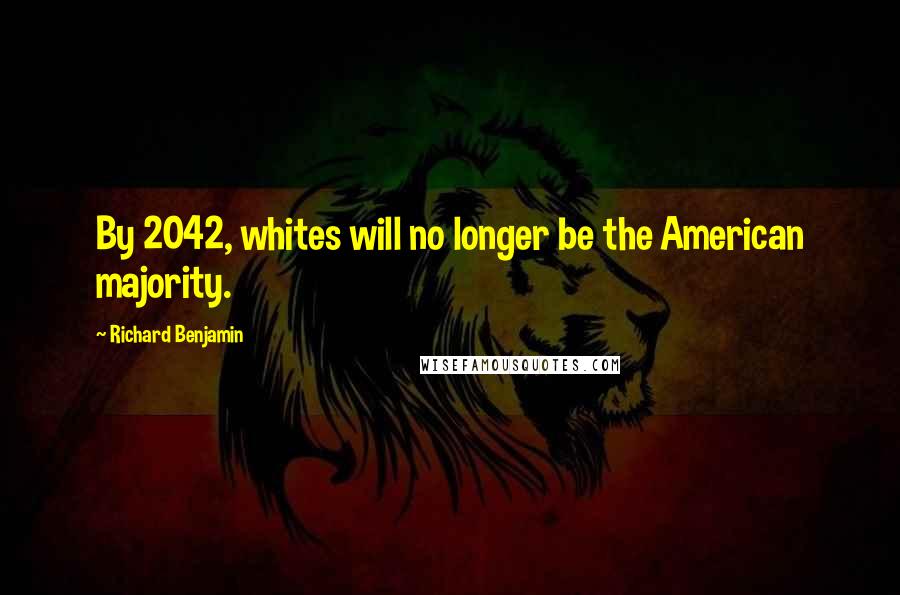 By 2042, whites will no longer be the American majority.

~ Richard Benjamin

WISEFAMOUSQUOTES.COM